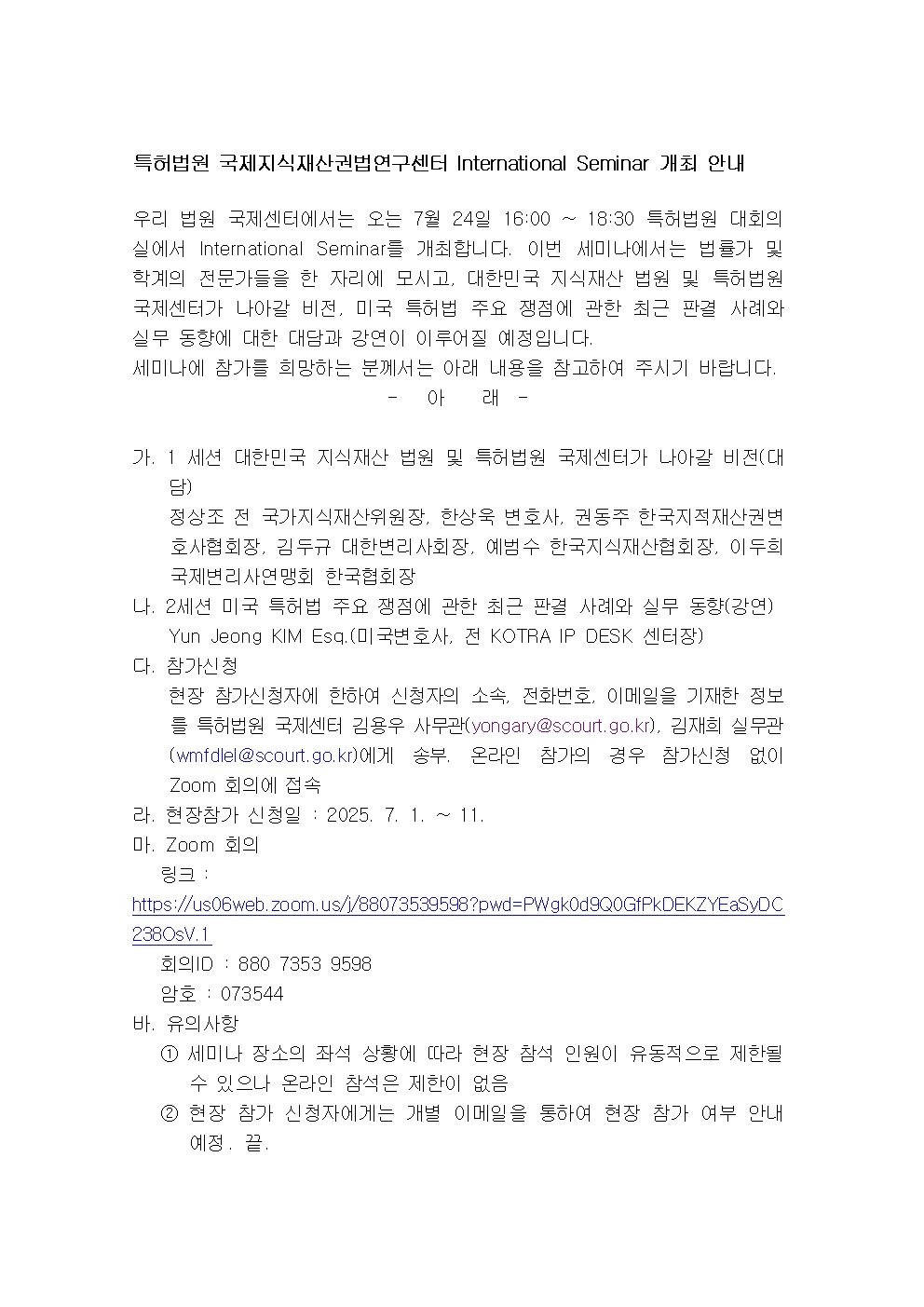 특허법원 국제지식재산권법연구센터 International Seminar 개최 안내

우리 법원 국제센터에서는 오는 7월 24일 16:00 ~ 18:30 특허법원 대회의실에서 International Seminar를 개최합니다. 이번 세미나에서는 법률가 및 학계의 전문가들을 한 자리에 모시고, 대한민국 지식재산 법원 및 특허법원 국제센터가 나아갈 비전, 미국 특허법 주요 쟁점에 관한 최근 판결 사례와 실무 동향에 대한 대담과 강연이 이루어질 예정입니다.
세미나에 참가를 희망하는 분께서는 아래 내용을 참고하여 주시기 바랍니다.

- 아 래 -

가. 1 세션 대한민국 지식재산 법원 및 특허법원 국제센터가 나아갈 비전(대담)
정상조 전 국가지식재산위원장, 한상욱 변호사, 권동주 한국지적재산권변호사협회장, 김두규 대한변리사회장, 예범수 한국지식재산협회장, 이두희 국제변리사연맹회 한국협회장
나. 2세션 미국 특허법 주요 쟁점에 관한 최근 판결 사례와 실무 동향(강연)
Yun Jeong KIM Esq.(미국변호사, 전 KOTRA IP DESK 센터장)
다. 참가신청
현장 참가신청자에 한하여 신청자의 소속, 전화번호, 이메일을 기재한 정보를 특허법원 국제센터 김용우 사무관(yongary@scourt.go.kr), 김재희 실무관(wmfdlel@scourt.go.kr)에게 송부. 온라인 참가의 경우 참가신청 없이 Zoom 회의에 접속
라. 현장참가 신청일 : 2025. 7. 1. ~ 11.
마. Zoom 회의
링크 :
https://us06web.zoom.us/j/88073539598?pwd=PWgk0d9Q0GfPkDEKZYEaSyDC238OsV.1
회의ID : 880 7353 9598
암호 : 073544
바. 유의사항
① 세미나 장소의 좌석 상황에 따라 현장 참석 인원이 유동적으로 제한될 수 있으나 온라인 참석은 제한이 없음
② 현장 참가 신청자에게는 개별 이메일을 통하여 현장 참가 여부 안내 예정. 끝.